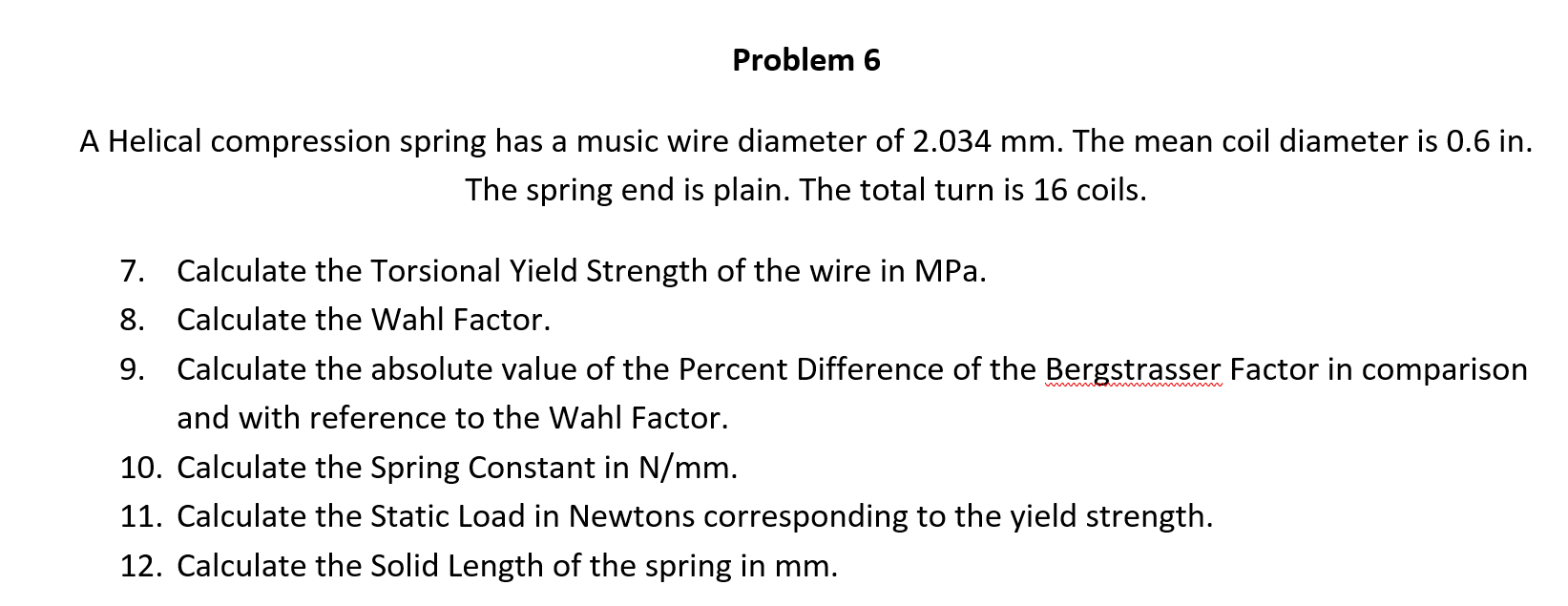 Problem 6

A Helical compression spring has a music wire diameter of 2.034 mm. The mean coil diameter is 0.6 in. The spring end is plain. The total turn is 16 coils.

7. Calculate the Torsional Yield Strength of the wire in MPa.
8. Calculate the Wahl Factor.
9. Calculate the absolute value of the Percent Difference of the Bergstrasser Factor in comparison and with reference to the Wahl Factor.
10. Calculate the Spring Constant in N/mm.
11. Calculate the Static Load in Newtons corresponding to the yield strength.
12. Calculate the Solid Length of the spring in mm.